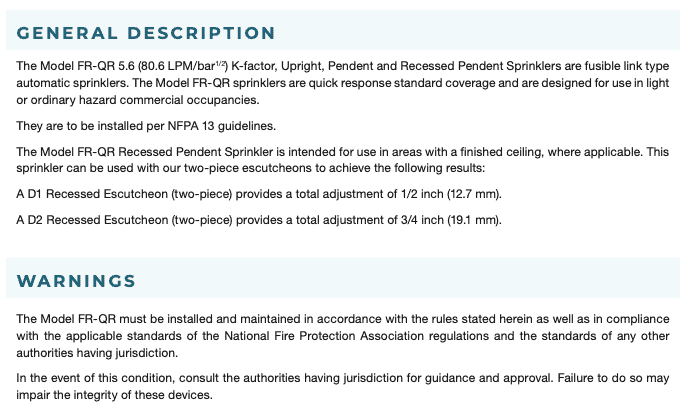 GENERAL DESCRIPTION

The Model FR-QR 5.6 (80.6 LPM/bar$^{1/2}$) K-factor, Upright, Pendent and Recessed Pendent Sprinklers are fusible link type automatic sprinklers. The Model FR-QR sprinklers are quick response standard coverage and are designed for use in light or ordinary hazard commercial occupancies.

They are to be installed per NFPA 13 guidelines.

The Model FR-QR Recessed Pendent Sprinkler is intended for use in areas with a finished ceiling, where applicable. This sprinkler can be used with our two-piece escutcheons to achieve the following results:

A D1 Recessed Escutcheon (two-piece) provides a total adjustment of 1/2 inch (12.7 mm).

A D2 Recessed Escutcheon (two-piece) provides a total adjustment of 3/4 inch (19.1 mm).

WARNINGS

The Model FR-QR must be installed and maintained in accordance with the rules stated herein as well as in compliance with the applicable standards of the National Fire Protection Association regulations and the standards of any other authorities having jurisdiction.

In the event of this condition, consult the authorities having jurisdiction for guidance and approval. Failure to do so may impair the integrity of these devices.